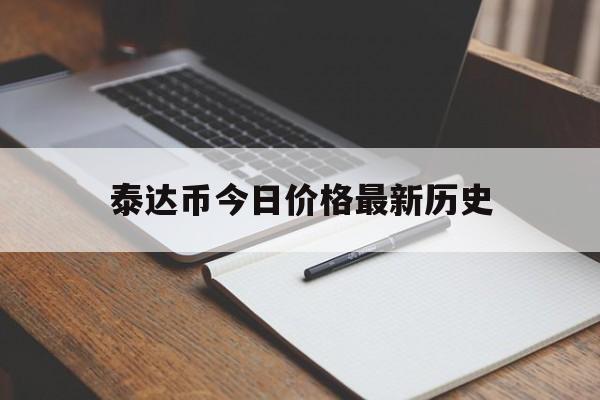 泰达币今日价格最新历史